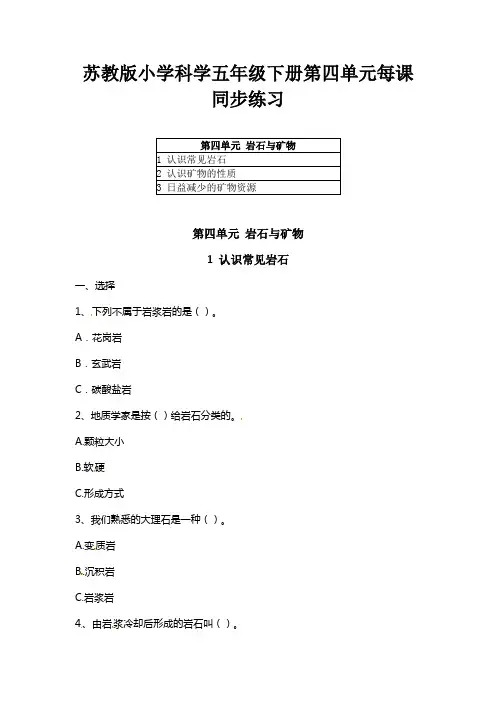 苏教版小学科学五年级下册第四单元每课同步练习

| 第四单元 岩石与矿物 |
|---|
| 1 认识常见岩石 |
| 2 认识矿物的性质 |
| 3 日益减少的矿物资源 |

第四单元 岩石与矿物

1 认识常见岩石

一、选择

1、下列不属于岩浆岩的是（ ）。

A．花岗岩

B．玄武岩

C．碳酸盐岩

2、地质学家是按（ ）给岩石分类的。

A.颗粒大小

B.软硬

C.形成方式

3、我们熟悉的大理石是一种（ ）。

A.变质岩

B.沉积岩

C.岩浆岩

4、由岩浆冷却后形成的岩石叫（ ）。